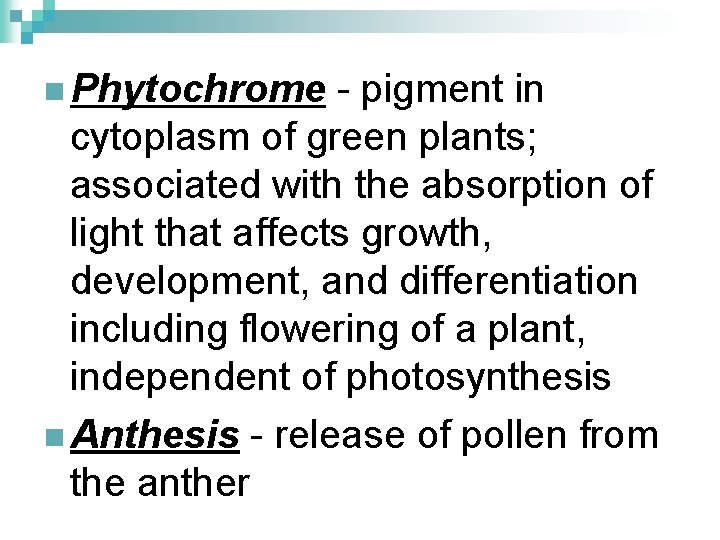 • Phytochrome - pigment in cytoplasm of green plants; associated with the absorption of light that affects growth, development, and differentiation including flowering of a plant, independent of photosynthesis

• Anthesis - release of pollen from the anther